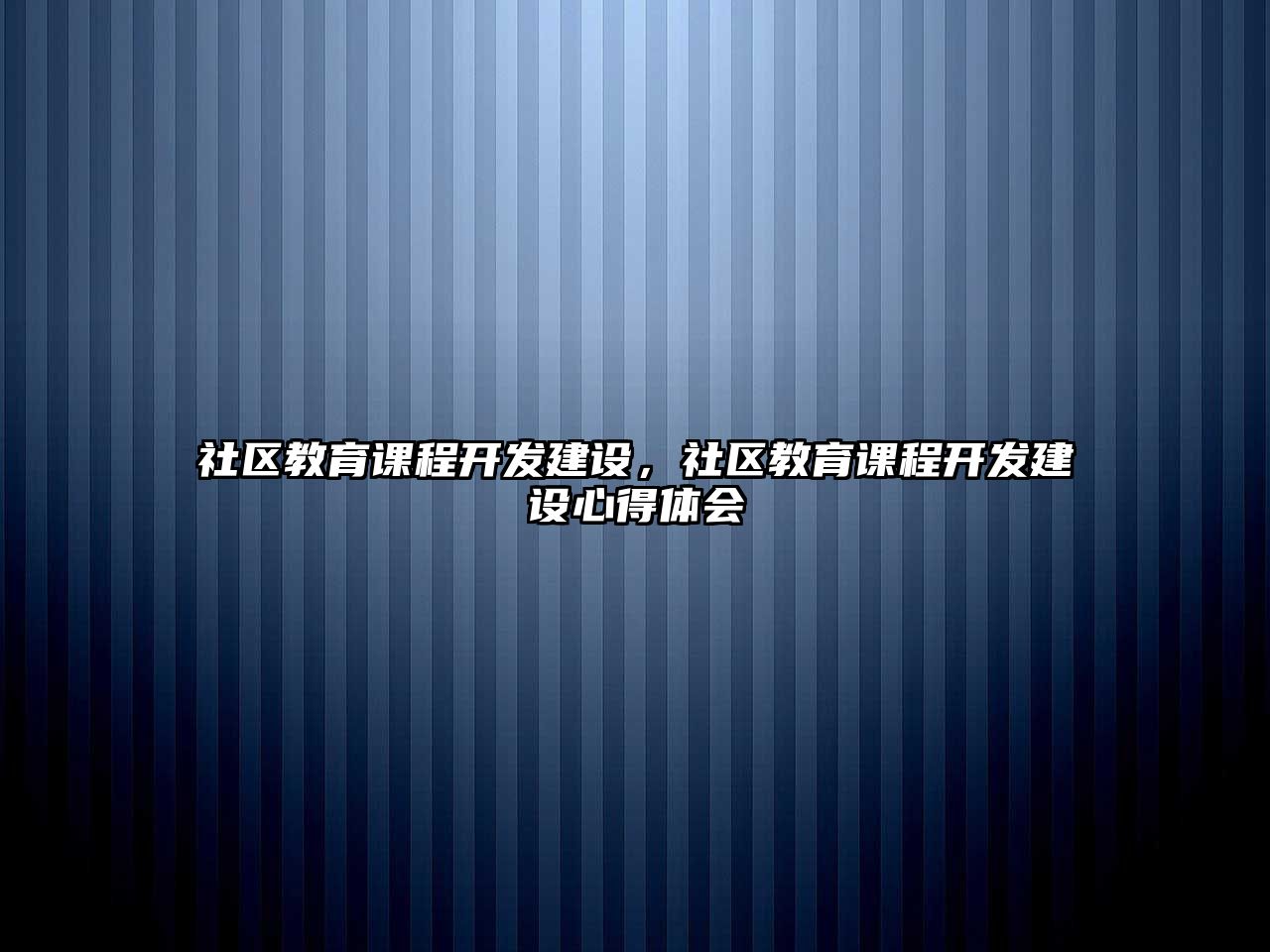 社区教育课程开发建设，社区教育课程开发建设心得体会